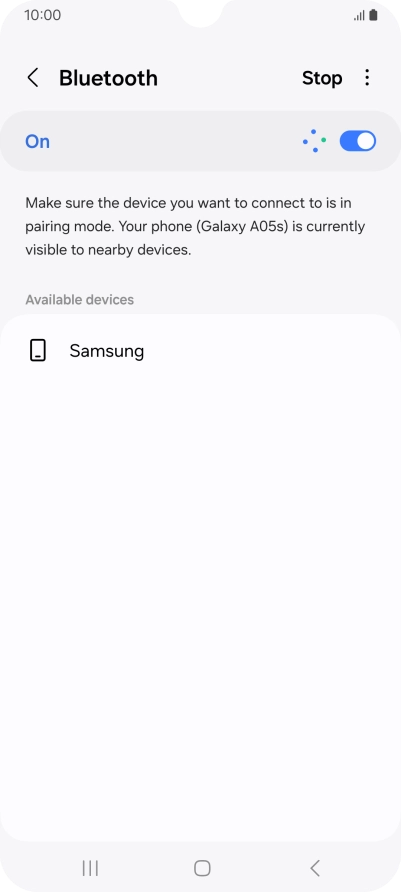 10:00

Bluetooth Stop

On

Make sure the device you want to connect to is in pairing mode. Your phone (Galaxy A05s) is currently visible to nearby devices.

Available devices

Samsung